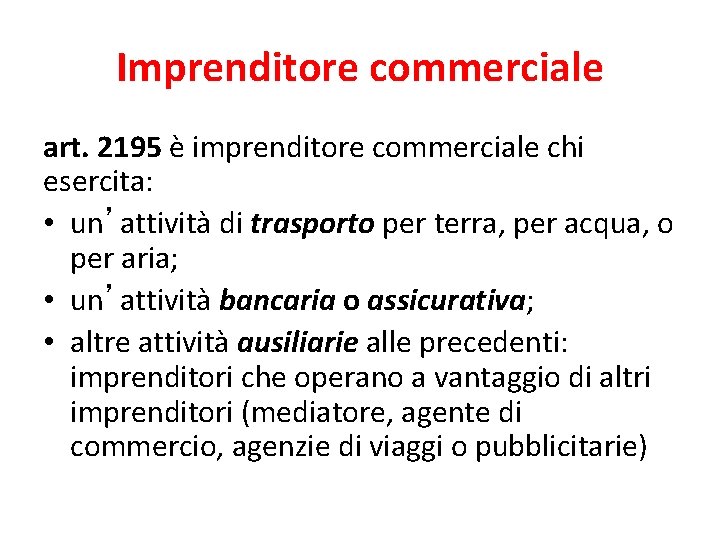 Imprenditore commerciale

art. 2195 è imprenditore commerciale chi esercita:

• un’ attività di trasporto per terra, per acqua, o per aria;
• un’ attività bancaria o assicurativa;
• altre attività ausiliarie alle precedenti: imprenditori che operano a vantaggio di altri imprenditori (mediatore, agente di commercio, agenzie di viaggi o pubblicitarie)